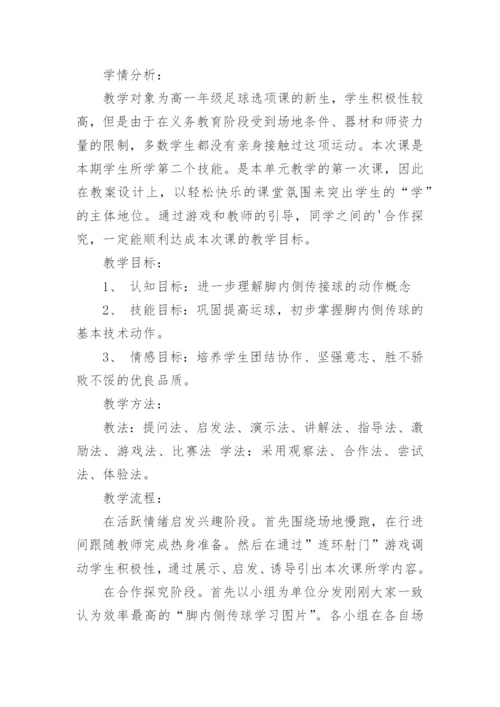 学情分析：

教学对象为高一年级足球选项课的新生，学生积极性较高，但是由于在义务教育阶段受到场地条件、器材和师资力量的限制，多数学生都没有亲身接触过这项运动。本次课是本期学生所学第二个技能。是本单元教学的第一次课，因此在教案设计上，以轻松快乐的课堂氛围来突出学生的“学”的主体地位。通过游戏和教师的引导，同学之间的'合作探究，一定能顺利达成本次课的教学目标。

教学目标：

1、 认知目标：进一步理解脚内侧传接球的动作概念

2、 技能目标：巩固提高运球，初步掌握脚内侧传球的基本技术动作。

3、 情感目标：培养学生团结协作、坚强意志、胜不骄败不馁的优良品质。

教学方法：

教法：提问法、启发法、演示法、讲解法、指导法、激励法、游戏法、比赛法 学法：采用观察法、合作法、尝试法、体验法。

教学流程：

在活跃情绪启发兴趣阶段。首先围绕场地慢跑，在行进间跟随教师完成热身准备。然后在通过”连环射门”游戏调动学生积极性，通过展示、启发、诱导引出本次课所学内容。

在合作探究阶段。首先以小组为单位分发刚刚大家一致认为效率最高的“脚内侧传球学习图片”。各小组在各自场